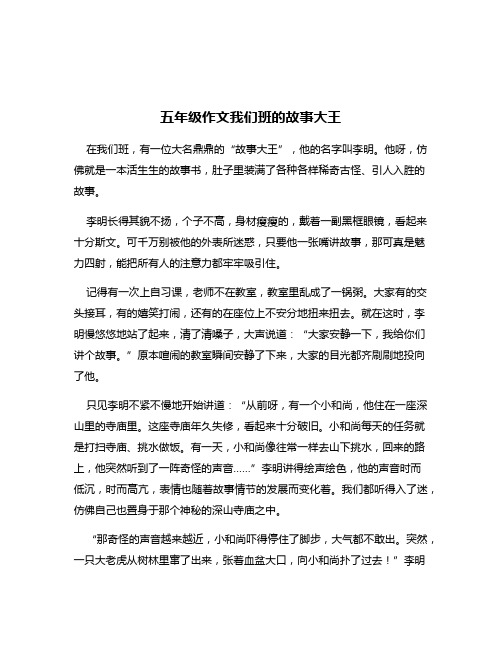 五年级作文我们班的故事大王

在我们班，有一位大名鼎鼎的“故事大王”，他的名字叫李明。他呀，仿佛就是一本活生生的故事书，肚子里装满了各种各样稀奇古怪、引人入胜的故事。

李明长得其貌不扬，个子不高，身材瘦瘦的，戴着一副黑框眼镜，看起来十分斯文。可千万别被他的外表所迷惑，只要他一张嘴讲故事，那可真是魅力四射，能把所有人的注意力都牢牢吸引住。

记得有一次上自习课，老师不在教室，教室里乱成了一锅粥。大家有的交头接耳，有的嬉笑打闹，还有的在座位上不安分地扭来扭去。就在这时，李明慢悠悠地站了起来，清了清嗓子，大声说道：“大家安静一下，我给你们讲个故事。”原本喧闹的教室瞬间安静了下来，大家的目光都齐刷刷地投向了他。

只见李明不紧不慢地开始讲道：“从前呀，有一个小和尚，他住在一座深山里的寺庙里。这座寺庙年久失修，看起来十分破旧。小和尚每天的任务就是打扫寺庙、挑水做饭。有一天，小和尚像往常一样去山下挑水，回来的路上，他突然听到了一阵奇怪的声音……”李明讲得绘声绘色，他的声音时而低沉，时而高亢，表情也随着故事情节的发展而变化着。我们都听得入了迷，仿佛自己也置身于那个神秘的深山寺庙之中。

“那奇怪的声音越来越近，小和尚吓得停住了脚步，大气都不敢出。突然，一只大老虎从树林里窜了出来，张着血盆大口，向小和尚扑了过去！”李明